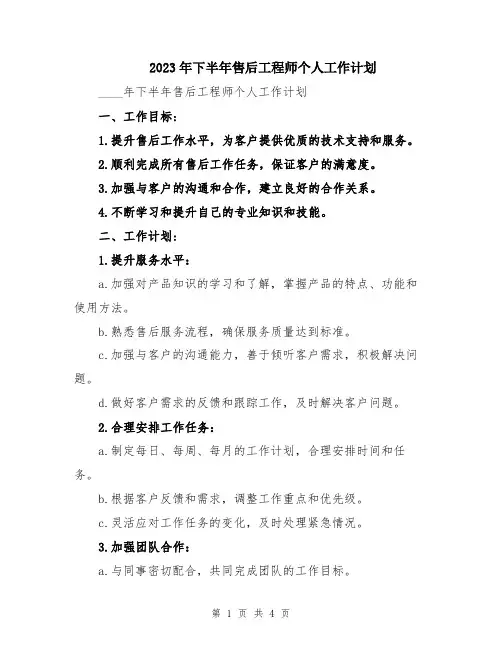 2023年下半年售后工程师个人工作计划

____年下半年售后工程师个人工作计划

一、工作目标：

1.提升售后工作水平，为客户提供优质的技术支持和服务。

2.顺利完成所有售后工作任务，保证客户的满意度。

3.加强与客户的沟通和合作，建立良好的合作关系。

4.不断学习和提升自己的专业知识和技能。

二、工作计划：

1.提升服务水平：

a.加强对产品知识的学习和了解，掌握产品的特点、功能和使用方法。

b.熟悉售后服务流程，确保服务质量达到标准。

c.加强与客户的沟通能力，善于倾听客户需求，积极解决问题。

d.做好客户需求的反馈和跟踪工作，及时解决客户问题。

2.合理安排工作任务：

a.制定每日、每周、每月的工作计划，合理安排时间和任务。

b.根据客户反馈和需求，调整工作重点和优先级。

c.灵活应对工作任务的变化，及时处理紧急情况。

3.加强团队合作：

a.与同事密切配合，共同完成团队的工作目标。

第 1 页 共 4 页